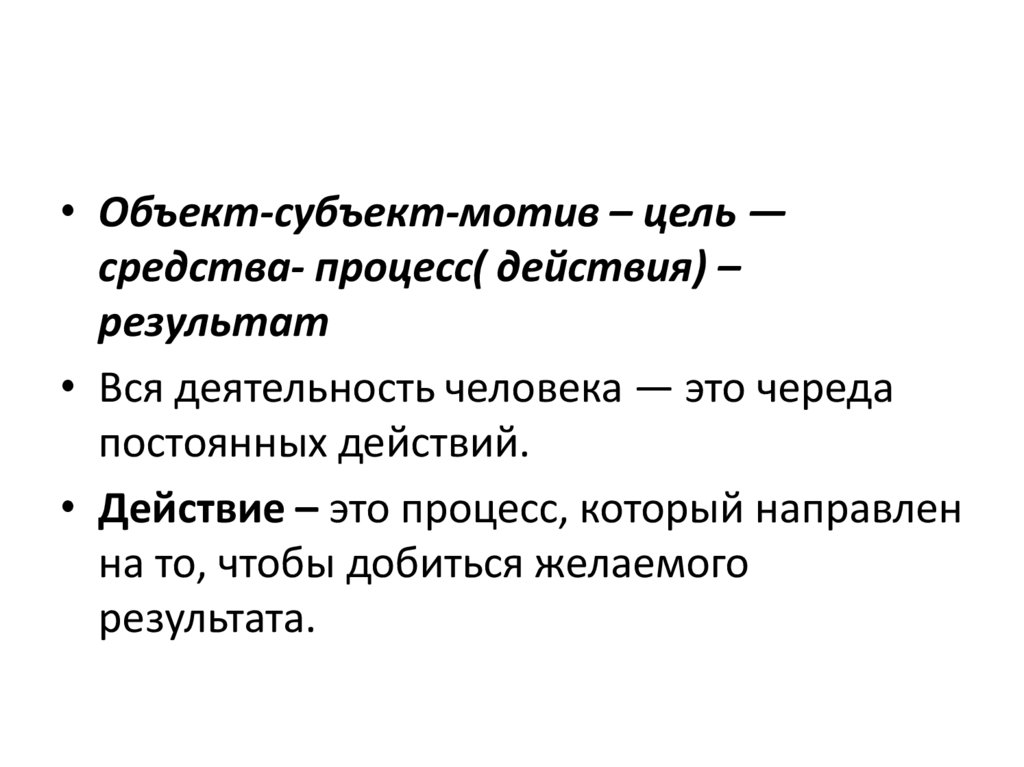 • Объект-субъект-мотив – цель — средства- процесс( действия) – результат

• Вся деятельность человека — это череда постоянных действий.

• Действие – это процесс, который направлен на то, чтобы добиться желаемого результата.